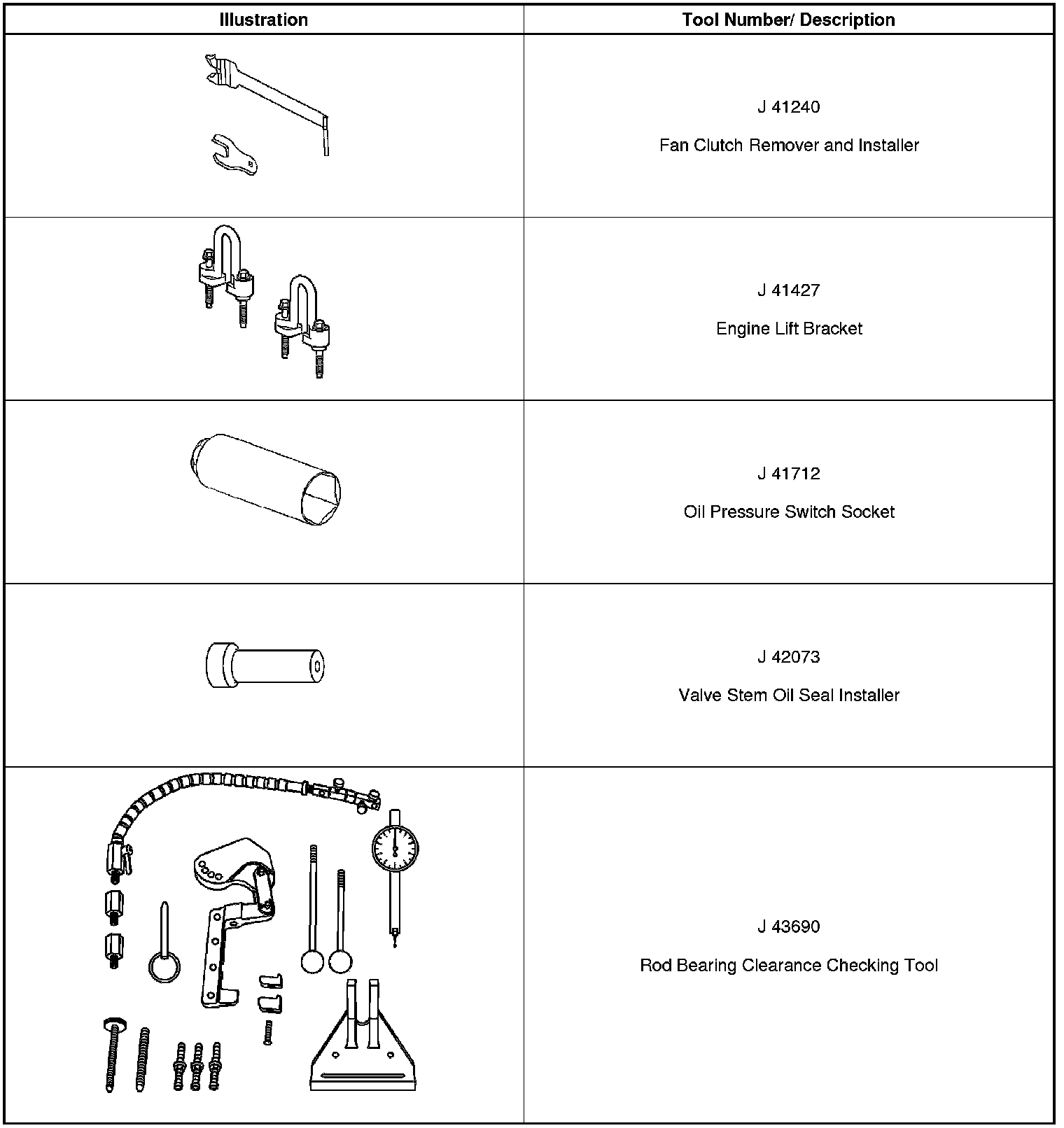 | Illustration | Tool Number/ Description |
|---|---|
|  | J 41240 Fan Clutch Remover and Installer |
|  | J 41427 Engine Lift Bracket |
|  | J 41712 Oil Pressure Switch Socket |
|  | J 42073 Valve Stem Oil Seal Installer |
|  | J 43690 Rod Bearing Clearance Checking Tool |